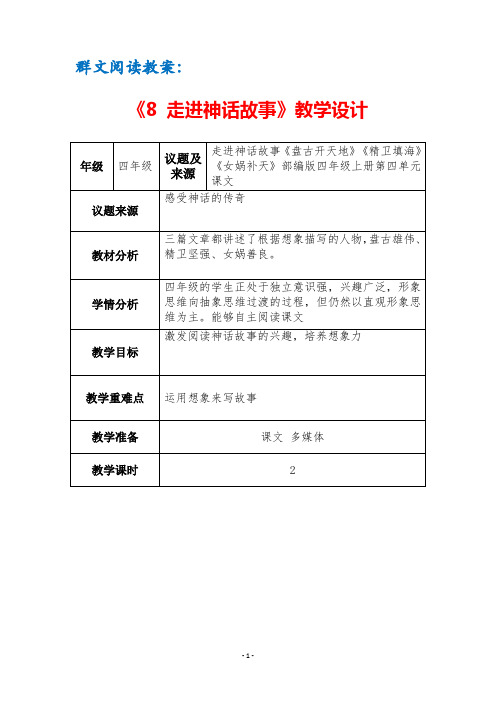 群文阅读教案:

《8 走进神话故事》教学设计

| 年级 | 四年级 | 议题及来源 | 走进神话故事《盘古开天地》《精卫填海》《女娲补天》部编版四年级上册第四单元课文 |
|---|---|---|---|
| 议题来源 | 感受神话的传奇 | | |
| 教材分析 | 三篇文章都讲述了根据想象描写的人物，盘古雄伟、精卫坚强、女娲善良。 | | |
| 学情分析 | 四年级的学生正处于独立意识强，兴趣广泛，形象思维向抽象思维过渡的过程，但仍然以直观形象思维为主。能够自主阅读课文 | | |
| 教学目标 | 激发阅读神话故事的兴趣，培养想象力 | | |
| 教学重难点 | 运用想象来写故事 | | |
| 教学准备 | 课文 多媒体 | | |
| 教学课时 | 2 | | |

- 1 -